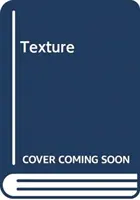 Texture

COVER COMING SOON